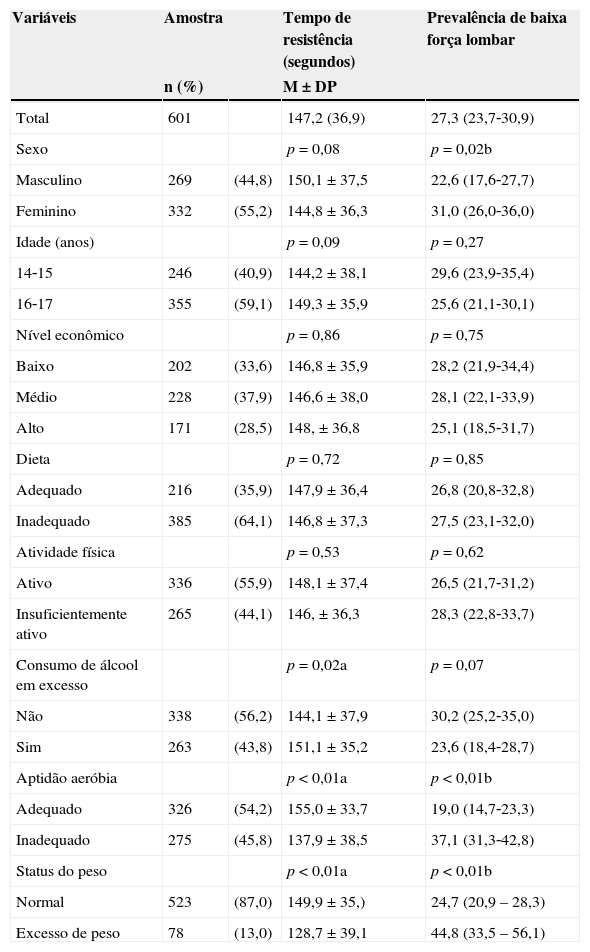 | Variáveis | Amostra n (%) | | Tempo de resistência (segundos) M ± DP | Prevalência de baixa força lombar |
|---|---|---|---|---|
| Total | 601 | | 147,2 (36,9) | 27,3 (23,7-30,9) |
| Sexo | | | $p$ = 0,08 | $p$ = 0,02b |
| Masculino | 269 | (44,8) | 150,1 ± 37,5 | 22,6 (17,6-27,7) |
| Feminino | 332 | (55,2) | 144,8 ± 36,3 | 31,0 (26,0-36,0) |
| Idade (anos) | | | $p$ = 0,09 | $p$ = 0,27 |
| 14-15 | 246 | (40,9) | 144,2 ± 38,1 | 29,6 (23,9-35,4) |
| 16-17 | 355 | (59,1) | 149,3 ± 35,9 | 25,6 (21,1-30,1) |
| Nível econômico | | | $p$ = 0,86 | $p$ = 0,75 |
| Baixo | 202 | (33,6) | 146,8 ± 35,9 | 28,2 (21,9-34,4) |
| Médio | 228 | (37,9) | 146,6 ± 38,0 | 28,1 (22,1-33,9) |
| Alto | 171 | (28,5) | 148, ± 36,8 | 25,1 (18,5-31,7) |
| Dieta | | | $p$ = 0,72 | $p$ = 0,85 |
| Adequado | 216 | (35,9) | 147,9 ± 36,4 | 26,8 (20,8-32,8) |
| Inadequado | 385 | (64,1) | 146,8 ± 37,3 | 27,5 (23,1-32,0) |
| Atividade física | | | $p$ = 0,53 | $p$ = 0,62 |
| Ativo | 336 | (55,9) | 148,1 ± 37,4 | 26,5 (21,7-31,2) |
| Insuficientemente ativo | 265 | (44,1) | 146, ± 36,3 | 28,3 (22,8-33,7) |
| Consumo de álcool em excesso | | | $p$ = 0,02a | $p$ = 0,07 |
| Não | 338 | (56,2) | 144,1 ± 37,9 | 30,2 (25,2-35,0) |
| Sim | 263 | (43,8) | 151,1 ± 35,2 | 23,6 (18,4-28,7) |
| Aptidão aeróbia | | | $p$ < 0,01a | $p$ < 0,01b |
| Adequado | 326 | (54,2) | 155,0 ± 33,7 | 19,0 (14,7-23,3) |
| Inadequado | 275 | (45,8) | 137,9 ± 38,5 | 37,1 (31,3-42,8) |
| Status do peso | | | $p$ < 0,01a | $p$ < 0,01b |
| Normal | 523 | (87,0) | 149,9 ± 35,) | 24,7 (20,9 – 28,3) |
| Excesso de peso | 78 | (13,0) | 128,7 ± 39,1 | 44,8 (33,5 – 56,1) |